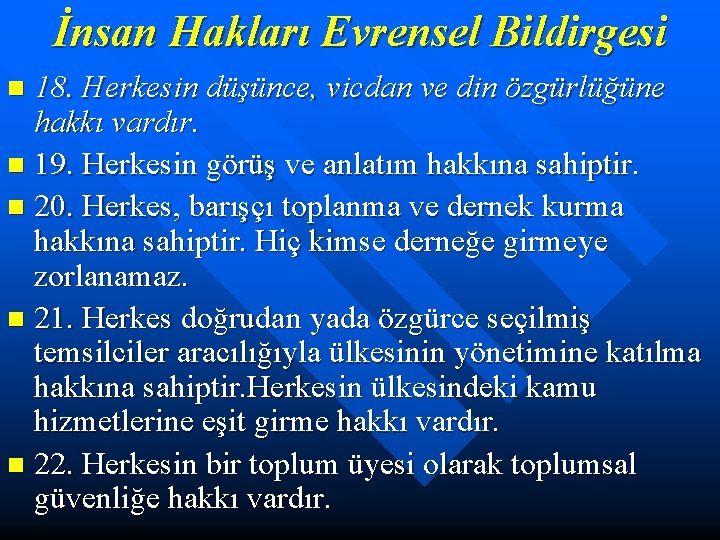 İnsan Hakları Evrensel Bildirgesi

18. Herkesin düşünce, vicdan ve din özgürlüğüne hakkı vardır.

19. Herkesin görüş ve anlatım hakkına sahiptir.

20. Herkes, barışçı toplanma ve dernek kurma hakkına sahiptir. Hiç kimse derneğe girmeye zorlanamaz.

21. Herkes doğrudan yada özgürce seçilmiş temsilciler aracılığıyla ülkesinin yönetimine katılma hakkına sahiptir.Herkesin ülkesindeki kamu hizmetlerine eşit girme hakkı vardır.

22. Herkesin bir toplum üyesi olarak toplumsal güvenliğe hakkı vardır.